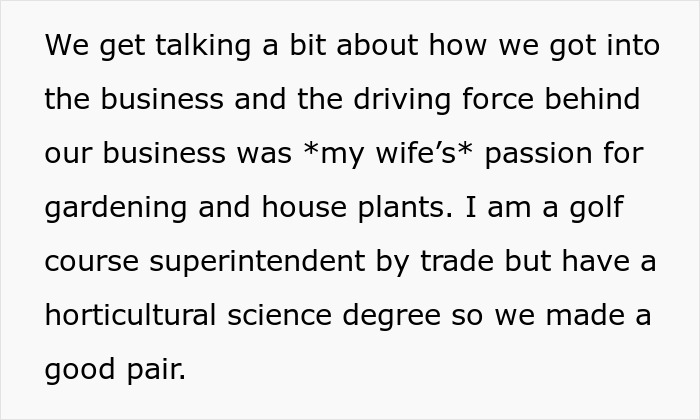 We get talking a bit about how we got into the business and the driving force behind our business was *my wife’s* passion for gardening and house plants. I am a golf course superintendent by trade but have a horticultural science degree so we made a good pair.